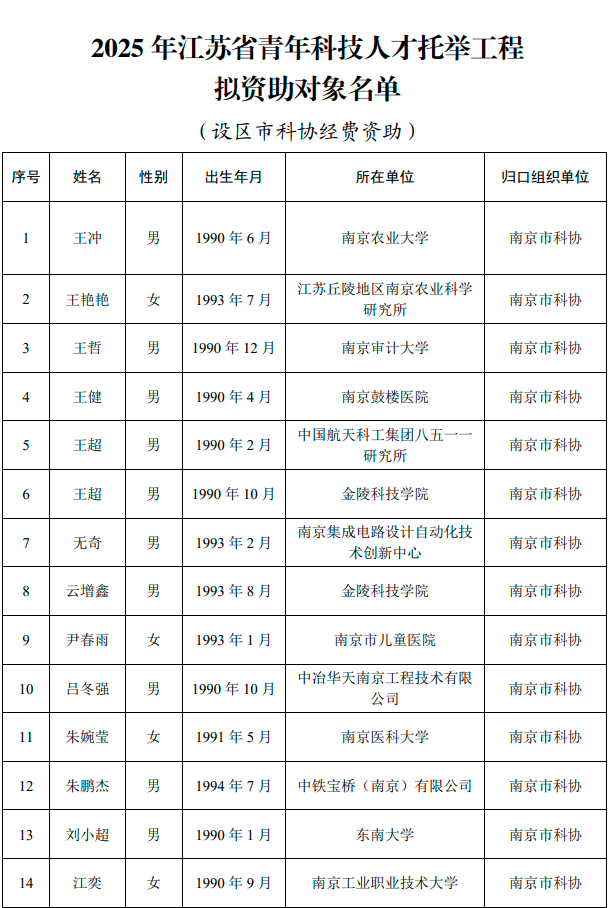 2025 年江苏省青年科技人才托举工程
拟资助对象名单

（设区市科协经费资助）

| 序号 | 姓名 | 性别 | 出生年月 | 所在单位 | 归口组织单位 |
|---|---|---|---|---|---|
| 1 | 王冲 | 男 | 1990 年 6 月 | 南京农业大学 | 南京市科协 |
| 2 | 王艳艳 | 女 | 1993 年 7 月 | 江苏丘陵地区南京农业科学研究所 | 南京市科协 |
| 3 | 王哲 | 男 | 1990 年 12 月 | 南京审计大学 | 南京市科协 |
| 4 | 王健 | 男 | 1990 年 4 月 | 南京鼓楼医院 | 南京市科协 |
| 5 | 王超 | 男 | 1990 年 2 月 | 中国航天科工集团八五一一研究所 | 南京市科协 |
| 6 | 王超 | 男 | 1990 年 10 月 | 金陵科技学院 | 南京市科协 |
| 7 | 无奇 | 男 | 1993 年 2 月 | 南京集成电路设计自动化技术创新中心 | 南京市科协 |
| 8 | 云增鑫 | 男 | 1993 年 8 月 | 金陵科技学院 | 南京市科协 |
| 9 | 尹春雨 | 女 | 1993 年 1 月 | 南京市儿童医院 | 南京市科协 |
| 10 | 吕冬强 | 男 | 1990 年 10 月 | 中冶华天南京工程技术有限公司 | 南京市科协 |
| 11 | 朱婉莹 | 女 | 1991 年 5 月 | 南京医科大学 | 南京市科协 |
| 12 | 朱鹏杰 | 男 | 1994 年 7 月 | 中铁宝桥（南京）有限公司 | 南京市科协 |
| 13 | 刘小超 | 男 | 1990 年 1 月 | 东南大学 | 南京市科协 |
| 14 | 江奕 | 女 | 1990 年 9 月 | 南京工业职业技术大学 | 南京市科协 |